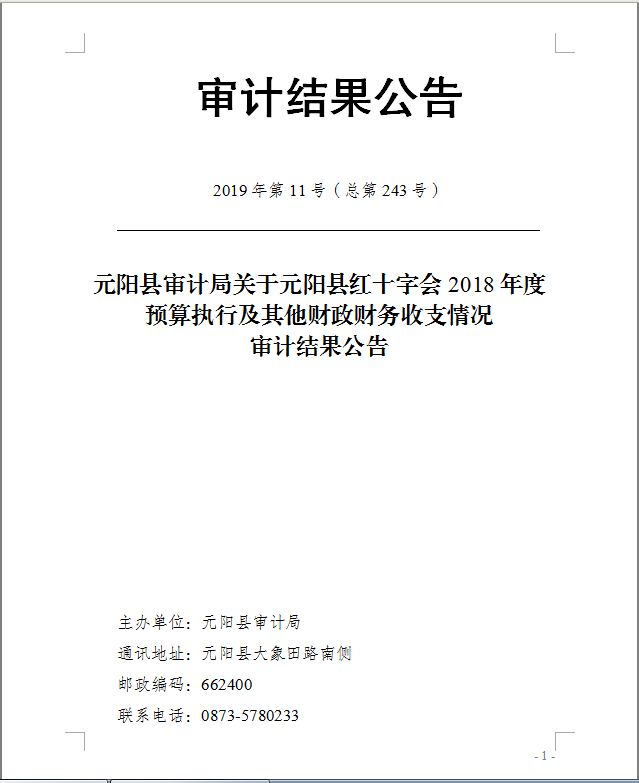 审计结果公告

2019年第11号（总第243号）

元阳县审计局关于元阳县红十字会2018年度预算执行及其他财政财务收支情况审计结果公告

主办单位：元阳县审计局

通讯地址：元阳县大象田路南侧

邮政编码：662400

联系电话：0873-5780233

- 1 -